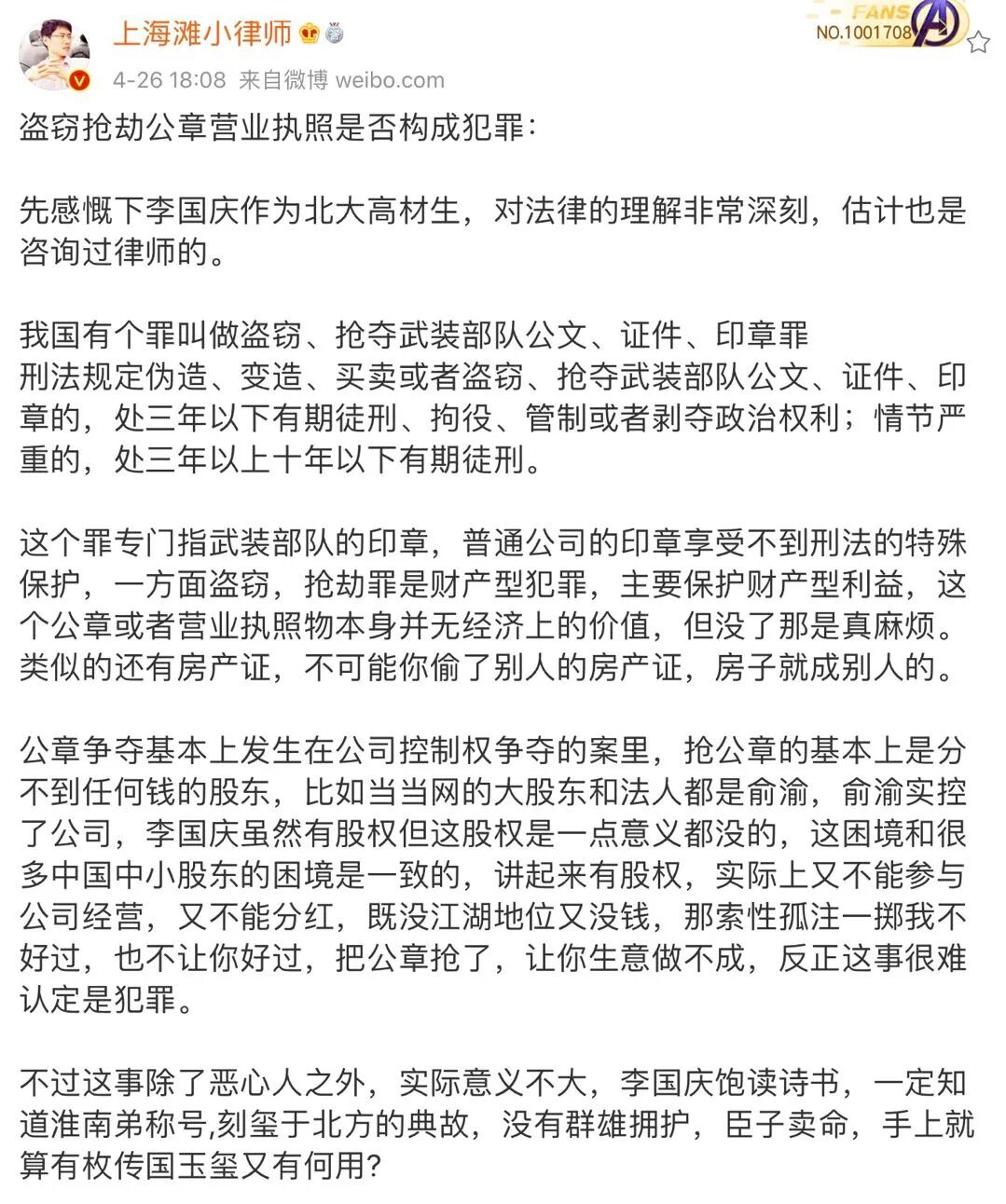 上海滩小律师
FANS NO.1001708
4-26 18:08 来自微博 weibo.com

盗窃抢劫公章营业执照是否构成犯罪：

先感慨下李国庆作为北大高材生，对法律的理解非常深刻，估计也是咨询过律师的。

我国有个罪叫做盗窃、抢夺武装部队公文、证件、印章罪
刑法规定伪造、变造、买卖或者盗窃、抢夺武装部队公文、证件、印章的，处三年以下有期徒刑、拘役、管制或者剥夺政治权利；情节严重的，处三年以上十年以下有期徒刑。

这个罪专门指武装部队的印章，普通公司的印章享受不到刑法的特殊保护，一方面盗窃，抢劫罪是财产型犯罪，主要保护财产型利益，这个公章或者营业执照物本身并无经济上的价值，但没了那是真麻烦。类似的还有房产证，不可能你偷了别人的房产证，房子就成别人的。

公章争夺基本上发生在公司控制权争夺的案里，抢公章的基本上是分不到任何钱的股东，比如当当网的大股东和法人都是俞渝，俞渝实控了公司，李国庆虽然有股权但这股权是一点意义都没的，这困境和很多中国中小股东的困境是一致的，讲起来有股权，实际上又不能参与公司经营，又不能分红，既没江湖地位又没钱，那索性孤注一掷我不好过，也不让你好过，把公章抢了，让你生意做不成，反正这事很难认定是犯罪。

不过这事除了恶心人之外，实际意义不大，李国庆饱读诗书，一定知道淮南弟称号,刻玺于北方的典故，没有群雄拥护，臣子卖命，手上就算有枚传国玉玺又有何用?